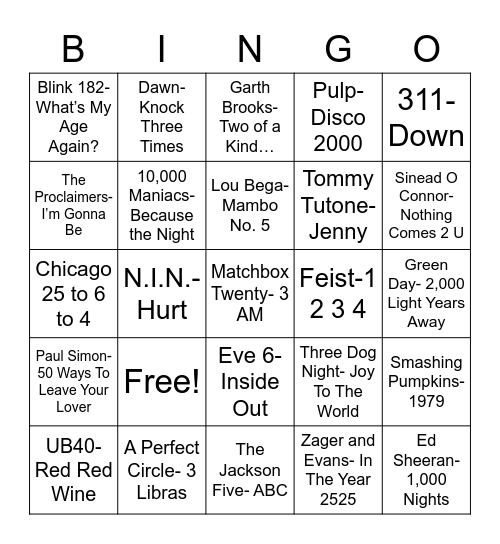 | B | I | N | G | O |
|---|---|---|---|---|
| Blink 182- What's My Age Again? | Dawn- Knock Three Times | Garth Brooks- Two of a Kind… | Pulp- Disco 2000 | 311- Down |
| The Proclaimers- I'm Gonna Be | 10,000 Maniacs- Because the Night | Lou Bega- Mambo No. 5 | Tommy Tutone- Jenny | Sinead O Connor- Nothing Comes 2 U |
| Chicago 25 to 6 to 4 | N.I.N.- Hurt | Matchbox Twenty- 3 AM | Feist-1 2 3 4 | Green Day- 2,000 Light Years Away |
| Paul Simon- 50 Ways To Leave Your Lover | Free! | Eve 6- Inside Out | Three Dog Night- Joy To The World | Smashing Pumpkins- 1979 |
| UB40- Red Red Wine | A Perfect Circle- 3 Libras | The Jackson Five- ABC | Zager and Evans- In The Year 2525 | Ed Sheeran- 1,000 Nights |